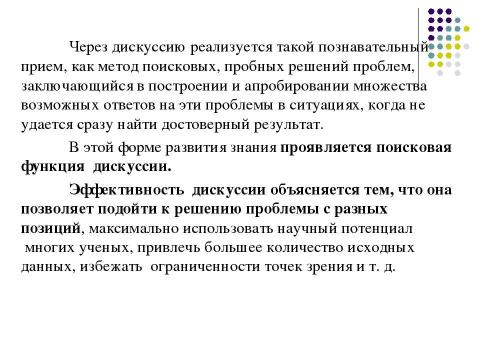 Через дискуссию реализуется такой познавательный прием, как метод поисковых, пробных решений проблем, заключающийся в построении и апробировании множества возможных ответов на эти проблемы в ситуациях, когда не удается сразу найти достоверный результат.

В этой форме развития знания проявляется поисковая функция дискуссии.

Эффективность дискуссии объясняется тем, что она позволяет подойти к решению проблемы с разных позиций, максимально использовать научный потенциал многих ученых, привлечь большее количество исходных данных, избежать ограниченности точек зрения и т. д.